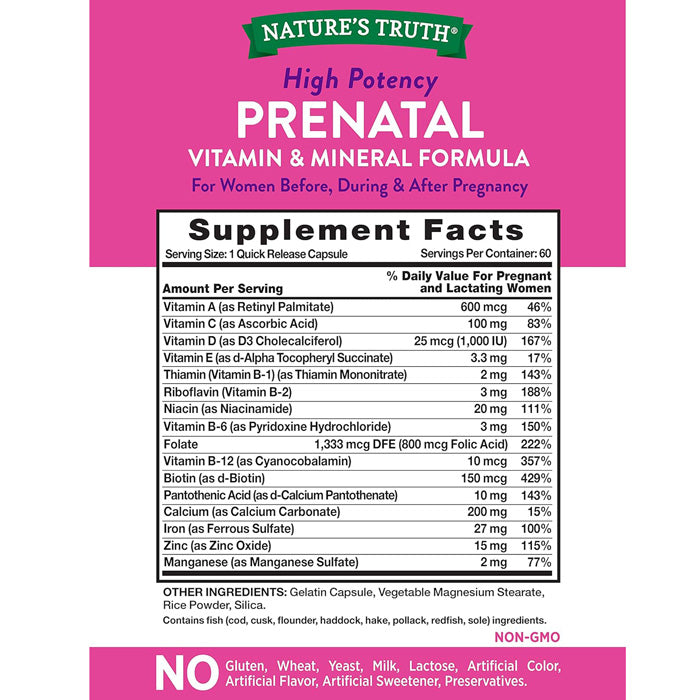 NATURE'S TRUTH®

High Potency

PRENATAL

VITAMIN & MINERAL FORMULA

For Women Before, During & After Pregnancy

Supplement Facts

Serving Size: 1 Quick Release Capsule Servings Per Container: 60

| Amount Per Serving | | % Daily Value For Pregnant and Lactating Women |
|---|---|---|
| Vitamin A (as Retinyl Palmitate) | 600 mcg | 46% |
| Vitamin C (as Ascorbic Acid) | 100 mg | 83% |
| Vitamin D (as D3 Cholecalciferol) | 25 mcg (1,000 IU) | 167% |
| Vitamin E (as d-Alpha Tocopheryl Succinate) | 3.3 mg | 17% |
| Thiamin (Vitamin B-1) (as Thiamin Mononitrate) | 2 mg | 143% |
| Riboflavin (Vitamin B-2) | 3 mg | 188% |
| Niacin (as Niacinamide) | 20 mg | 111% |
| Vitamin B-6 (as Pyridoxine Hydrochloride) | 3 mg | 150% |
| Folate | 1,333 mcg DFE (800 mcg Folic Acid) | 222% |
| Vitamin B-12 (as Cyanocobalamin) | 10 mcg | 357% |
| Biotin (as d-Biotin) | 150 mcg | 429% |
| Pantothenic Acid (as d-Calcium Pantothenate) | 10 mg | 143% |
| Calcium (as Calcium Carbonate) | 200 mg | 15% |
| Iron (as Ferrous Sulfate) | 27 mg | 100% |
| Zinc (as Zinc Oxide) | 15 mg | 115% |
| Manganese (as Manganese Sulfate) | 2 mg | 77% |

OTHER INGREDIENTS: Gelatin Capsule, Vegetable Magnesium Stearate, Rice Powder, Silica.

Contains fish (cod, cusk, flounder, haddock, hake, pollack, redfish, sole) ingredients.

NON-GMO

NO Gluten, Wheat, Yeast, Milk, Lactose, Artificial Color, Artificial Flavor, Artificial Sweetener, Preservatives.